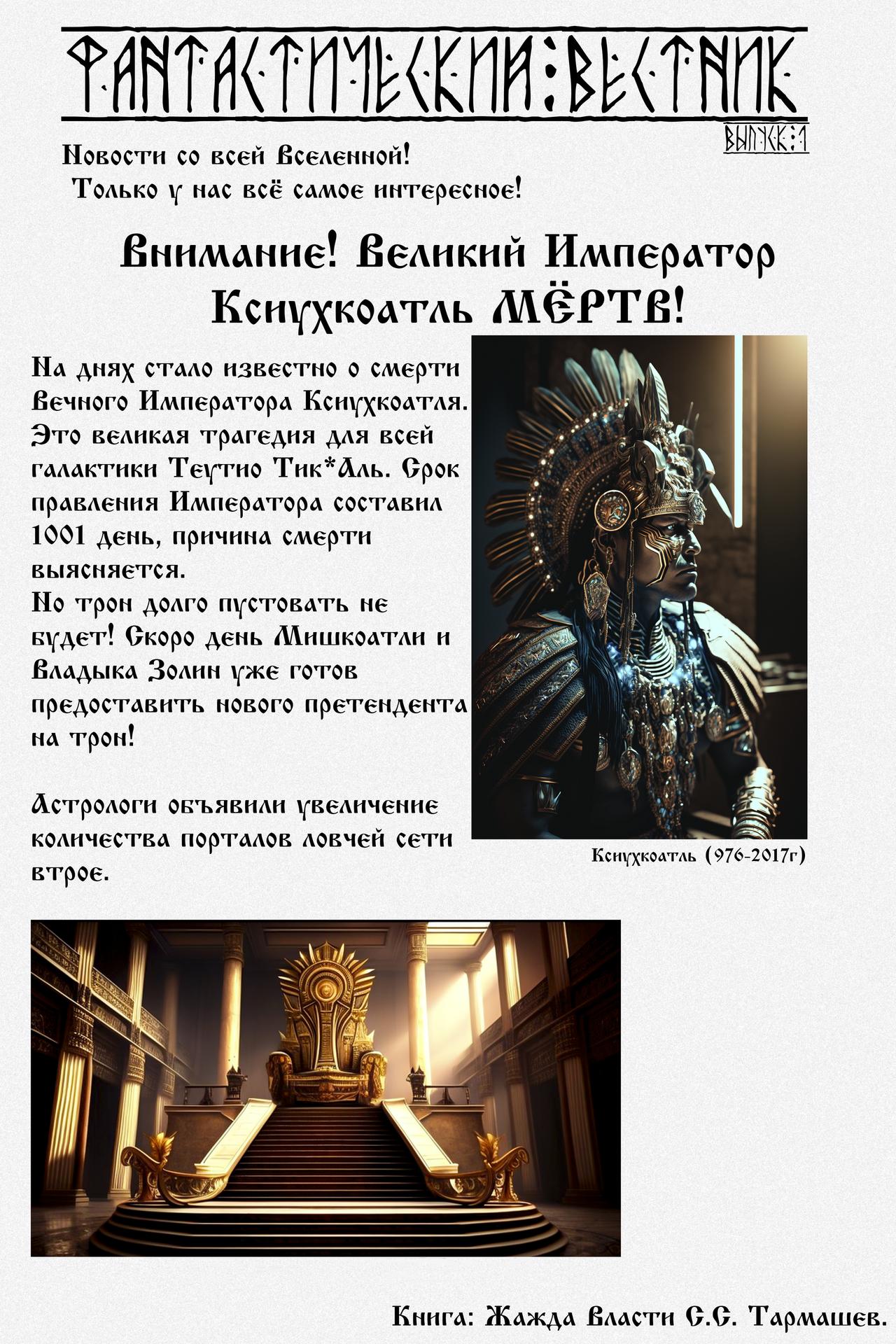 ФАНТАСТИЧЕСКИЙ:ВЕСТНИК

ВЫПУСК:1

Новости со всей Вселенной!
Только у нас всё самое интересное!

Внимание! Великий Император Ксиухкоатль МЁРТВ!

На днях стало известно о смерти Вечного Императора Ксиухкоатля. Это великая трагедия для всей галактики Теутио Тик*Аль. Срок правления Императора составил 1001 день, причина смерти выясняется.
Но трон долго пустовать не будет! Скоро день Мишкоатли и Владыка Золин уже готов предоставить нового претендента на трон!

Астрологи объявили увеличение количества порталов ловчей сети втрое.

Ксиухкоатль (976-2017г)

Книга: Жажда Власти С.С. Тармашев.